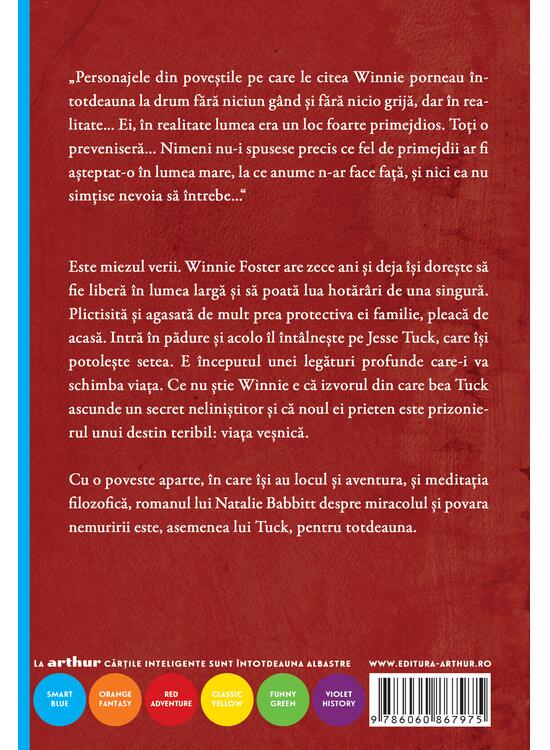 „Personajele din poveștile pe care le citea Winnie porneau întotdeauna la drum fără niciun gând și fără nicio grijă, dar în realitate... Ei, în realitate lumea era un loc foarte primejdios. Toți o preveniseră... Nimeni nu-i spusese precis ce fel de primejdii ar fi așteptat-o în lumea mare, la ce anume n-ar face față, și nici ea nu simțise nevoia să întrebe...“

Este miezul verii. Winnie Foster are zece ani și deja își dorește să fie liberă în lumea largă și să poată lua hotărâri de una singură. Plictisită și agasată de mult prea protectiva ei familie, pleacă de acasă. Intră în pădure și acolo îl întâlnește pe Jesse Tuck, care își potolește setea. E începutul unei legături profunde care-i va schimba viața. Ce nu știe Winnie e că izvorul din care bea Tuck ascunde un secret neliniștitor și că noul ei prieten este prizonierul unui destin teribil: viața veșnică.

Cu o poveste aparte, în care își au locul și aventura, și meditația filozofică, romanul lui Natalie Babbitt despre miracolul și povara nemuririi este, asemenea lui Tuck, pentru totdeauna.

LA arthur CĂRȚILE INTELIGENTE SUNT ÎNTOTDEAUNA ALBASTRE

WWW.EDITURA-ARTHUR.RO

SMART BLUE

ORANGE FANTASY

RED ADVENTURE

CLASSIC YELLOW

FUNNY GREEN

VIOLET HISTORY

9 786060 867975